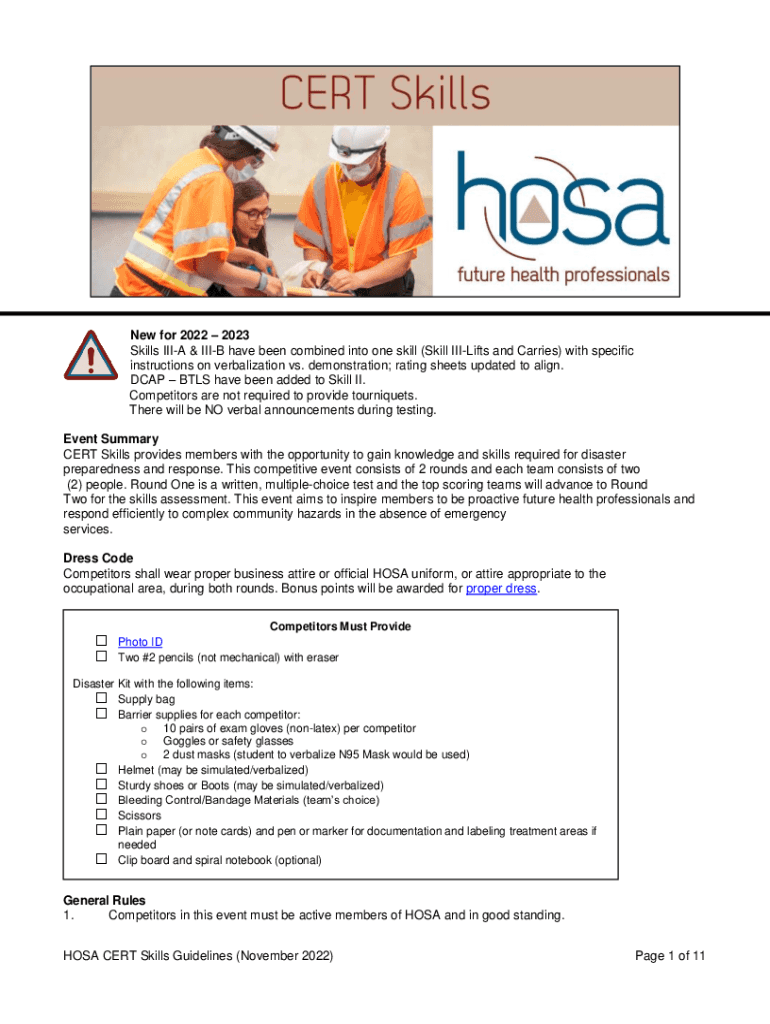 CERT Skills

hosa
future health professionals

New for 2022 – 2023
Skills III-A & III-B have been combined into one skill (Skill III-Lifts and Carries) with specific instructions on verbalization vs. demonstration; rating sheets updated to align.
DCAP – BTLS have been added to Skill II.
Competitors are not required to provide tourniquets.
There will be NO verbal announcements during testing.

Event Summary
CERT Skills provides members with the opportunity to gain knowledge and skills required for disaster preparedness and response. This competitive event consists of 2 rounds and each team consists of two (2) people. Round One is a written, multiple-choice test and the top scoring teams will advance to Round Two for the skills assessment. This event aims to inspire members to be proactive future health professionals and respond efficiently to complex community hazards in the absence of emergency services.

Dress Code
Competitors shall wear proper business attire or official HOSA uniform, or attire appropriate to the occupational area, during both rounds. Bonus points will be awarded for proper dress.

Competitors Must Provide
☐ Photo ID
☐ Two #2 pencils (not mechanical) with eraser

Disaster Kit with the following items:
☐ Supply bag
☐ Barrier supplies for each competitor:
o 10 pairs of exam gloves (non-latex) per competitor
o Goggles or safety glasses
o 2 dust masks (student to verbalize N95 Mask would be used)
☐ Helmet (may be simulated/verbalized)
☐ Sturdy shoes or Boots (may be simulated/verbalized)
☐ Bleeding Control/Bandage Materials (team's choice)
☐ Scissors
☐ Plain paper (or note cards) and pen or marker for documentation and labeling treatment areas if needed
☐ Clip board and spiral notebook (optional)

General Rules
1. Competitors in this event must be active members of HOSA and in good standing.

HOSA CERT Skills Guidelines (November 2022)
Page 1 of 11